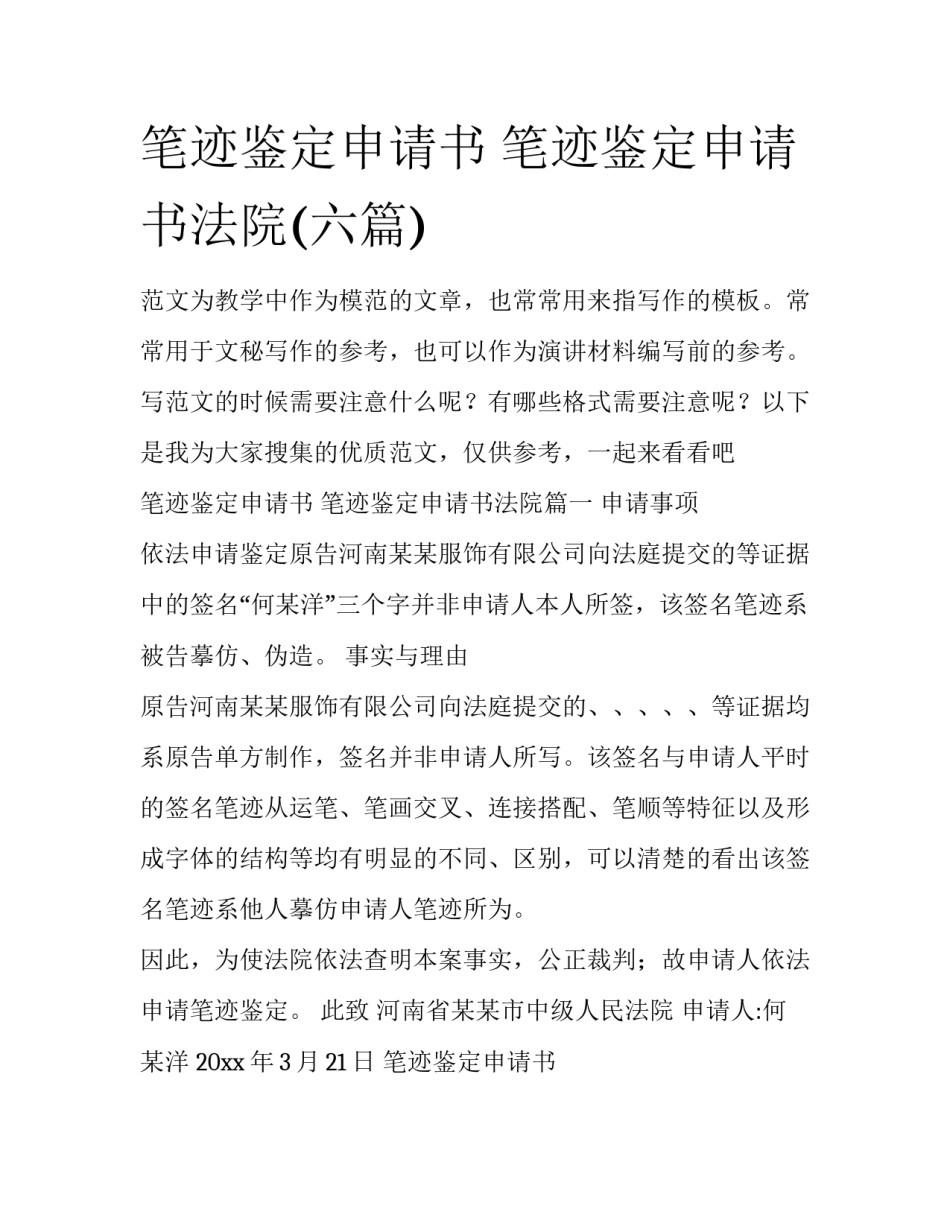 笔迹鉴定申请书 笔迹鉴定申请书法院(六篇)

范文为教学中作为模范的文章，也常常用来指写作的模板。常常用于文秘写作的参考，也可以作为演讲材料编写前的参考。写范文的时候需要注意什么呢？有哪些格式需要注意呢？以下是我为大家搜集的优质范文，仅供参考，一起来看看吧

笔迹鉴定申请书 笔迹鉴定申请书法院篇一 申请事项

依法申请鉴定原告河南某某服饰有限公司向法庭提交的等证据中的签名“何某洋”三个字并非申请人本人所签，该签名笔迹系被告摹仿、伪造。 事实与理由

原告河南某某服饰有限公司向法庭提交的、、、、、等证据均系原告单方制作，签名并非申请人所写。该签名与申请人平时的签名笔迹从运笔、笔画交叉、连接搭配、笔顺等特征以及形成字体的结构等均有明显的不同、区别，可以清楚的看出该签名笔迹系他人摹仿申请人笔迹所为。

因此，为使法院依法查明本案事实，公正裁判；故申请人依法申请笔迹鉴定。 此致 河南省某某市中级人民法院 申请人:何某洋 20xx 年 3 月 21 日 笔迹鉴定申请书